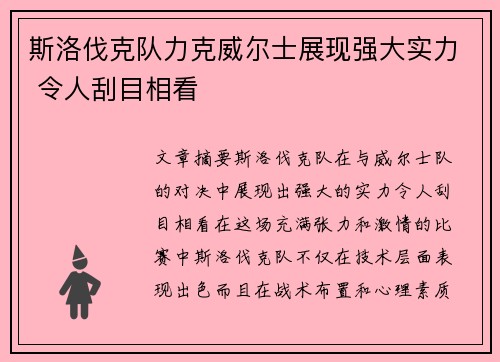 斯洛伐克队力克威尔士展现强大实力 令人刮目相看

文章摘要斯洛伐克队在与威尔士队的对决中展现出强大的实力令人刮目相看在这场充满张力和激情的比赛中斯洛伐克队不仅在技术层面表现出色而且在战术布置和心理素质